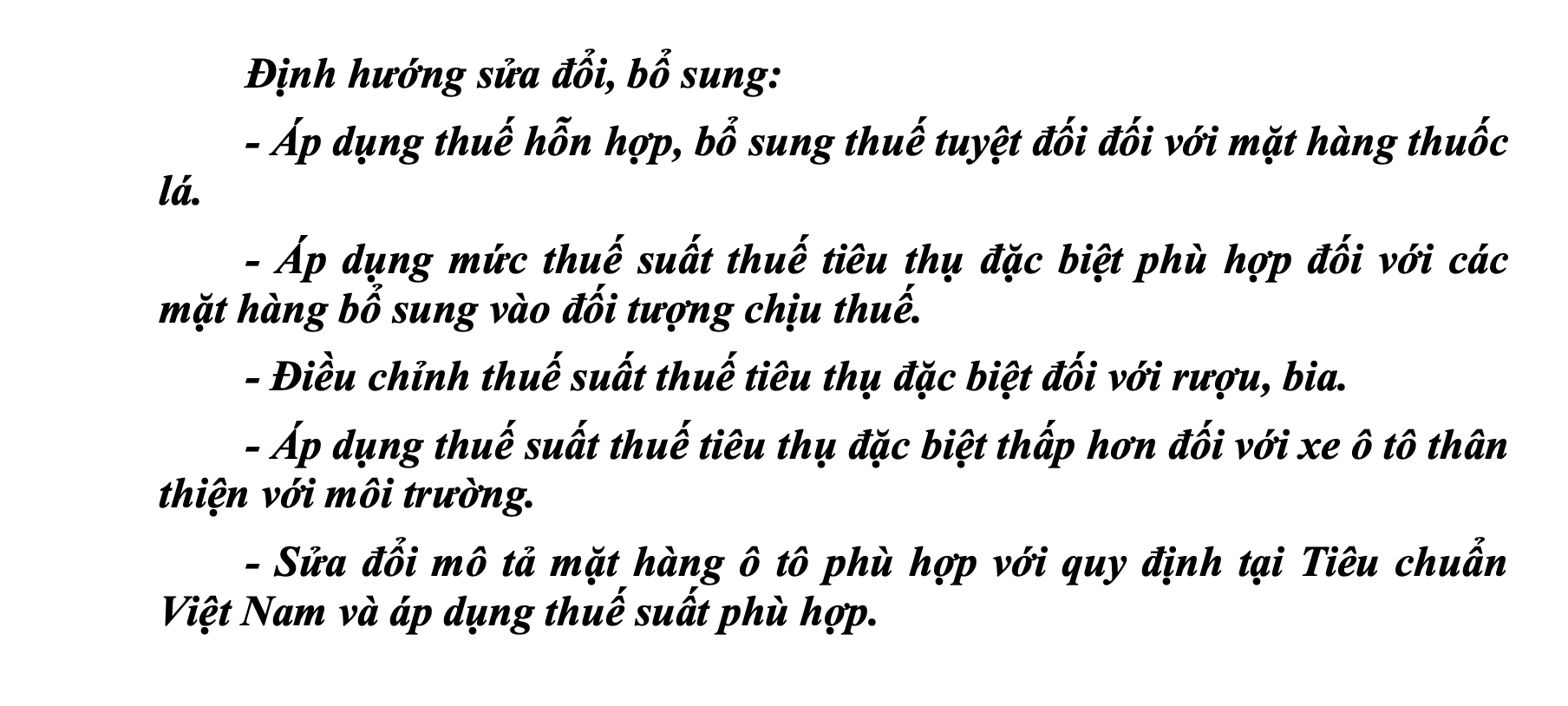 Định hướng sửa đổi, bổ sung:

- Áp dụng thuế hỗn hợp, bổ sung thuế tuyệt đối đối với mặt hàng thuốc lá.

- Áp dụng mức thuế suất thuế tiêu thụ đặc biệt phù hợp đối với các mặt hàng bổ sung vào đối tượng chịu thuế.

- Điều chỉnh thuế suất thuế tiêu thụ đặc biệt đối với rượu, bia.

- Áp dụng thuế suất thuế tiêu thụ đặc biệt thấp hơn đối với xe ô tô thân thiện với môi trường.

- Sửa đổi mô tả mặt hàng ô tô phù hợp với quy định tại Tiêu chuẩn Việt Nam và áp dụng thuế suất phù hợp.